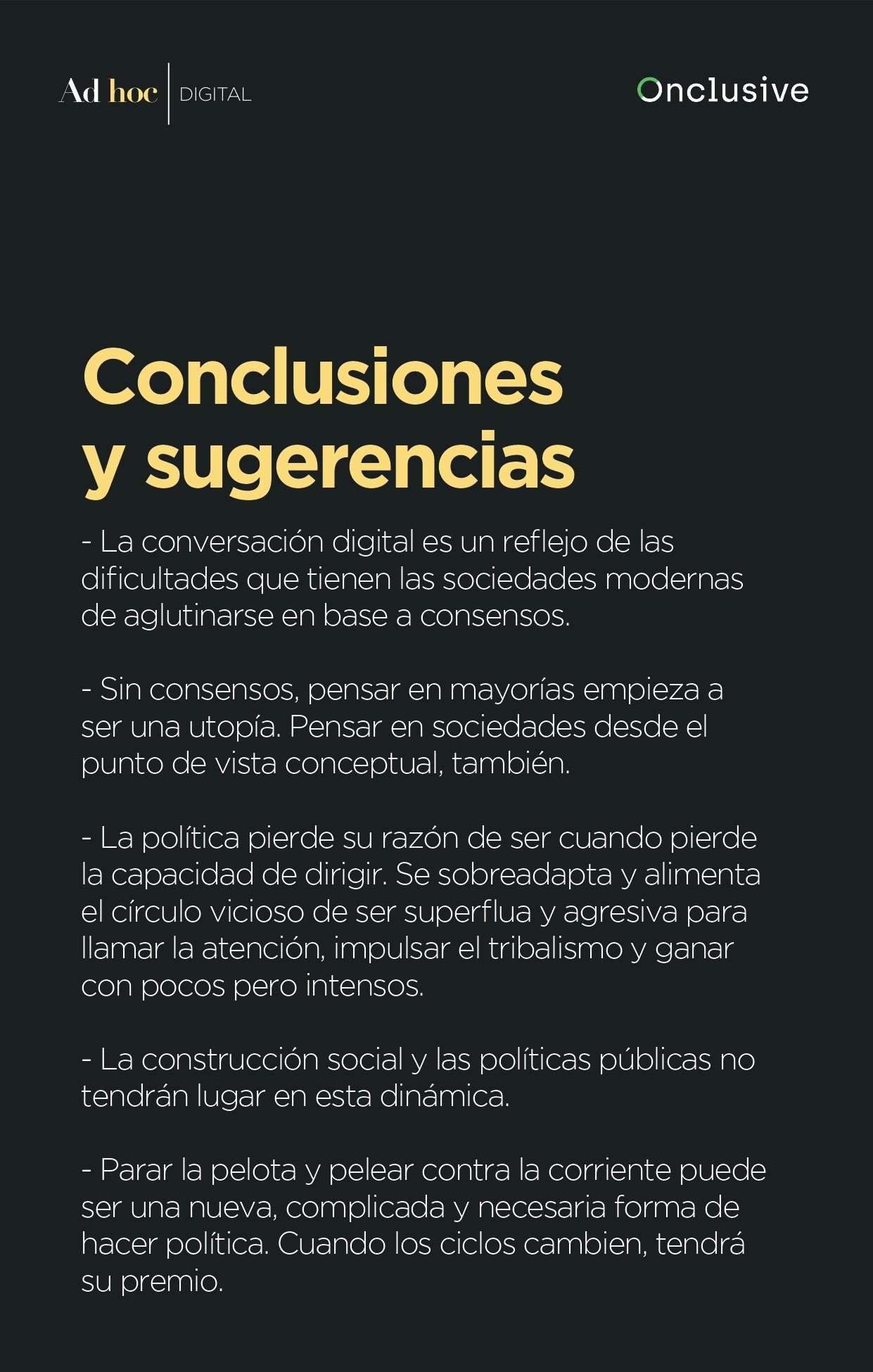 Ad hoc | DIGITAL

Onclusive

Conclusiones y sugerencias

- La conversación digital es un reflejo de las dificultades que tienen las sociedades modernas de aglutinarse en base a consensos.

- Sin consensos, pensar en mayorías empieza a ser una utopía. Pensar en sociedades desde el punto de vista conceptual, también.

- La política pierde su razón de ser cuando pierde la capacidad de dirigir. Se sobreadapta y alimenta el círculo vicioso de ser superflua y agresiva para llamar la atención, impulsar el tribalismo y ganar con pocos pero intensos.

- La construcción social y las políticas públicas no tendrán lugar en esta dinámica.

- Parar la pelota y pelear contra la corriente puede ser una nueva, complicada y necesaria forma de hacer política. Cuando los ciclos cambien, tendrá su premio.